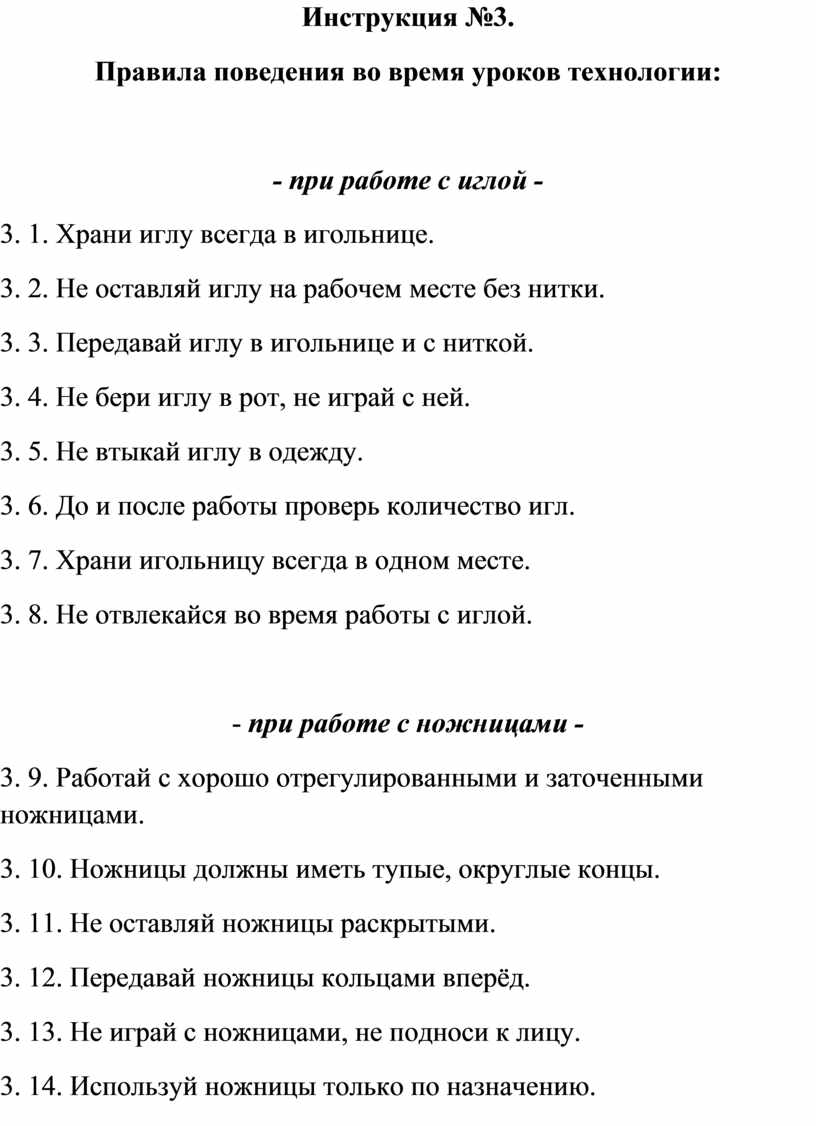 Инструкция №3.

Правила поведения во время уроков технологии:

- при работе с иглой -

3. 1. Храни иглу всегда в игольнице.

3. 2. Не оставляй иглу на рабочем месте без нитки.

3. 3. Передавай иглу в игольнице и с ниткой.

3. 4. Не бери иглу в рот, не играй с ней.

3. 5. Не втыкай иглу в одежду.

3. 6. До и после работы проверь количество игл.

3. 7. Храни игольницу всегда в одном месте.

3. 8. Не отвлекайся во время работы с иглой.

- при работе с ножницами -

3. 9. Работай с хорошо отрегулированными и заточенными ножницами.

3. 10. Ножницы должны иметь тупые, округлые концы.

3. 11. Не оставляй ножницы раскрытыми.

3. 12. Передавай ножницы кольцами вперёд.

3. 13. Не играй с ножницами, не подноси к лицу.

3. 14. Используй ножницы только по назначению.